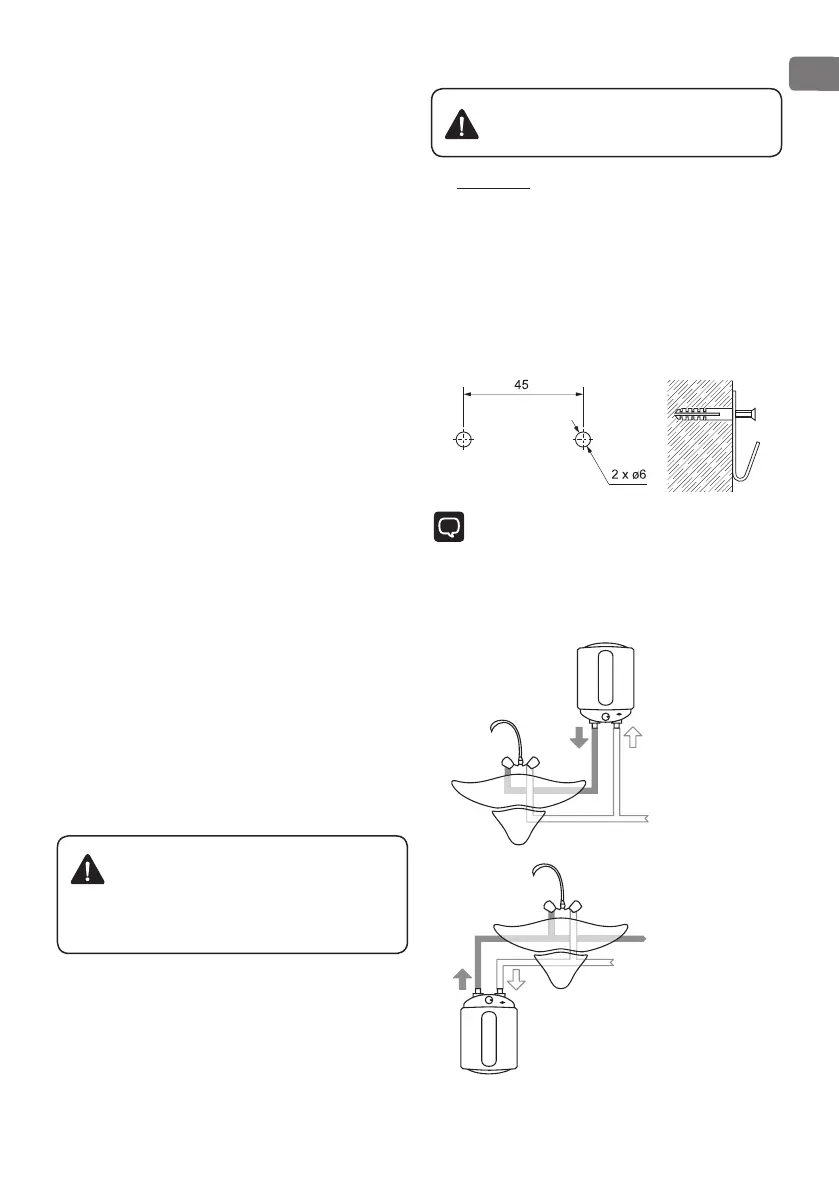 45

2 x ø6